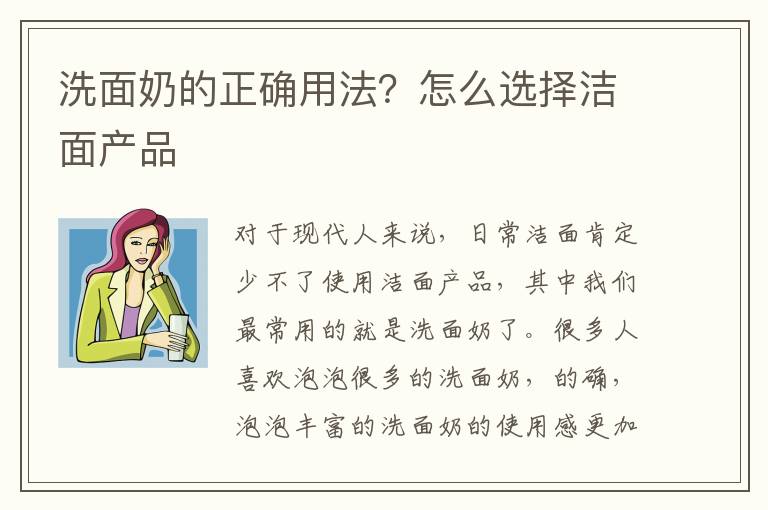 洗面奶的正确用法？怎么选择洁面产品

对于现代人来说，日常洁面肯定少不了使用洁面产品，其中我们最常用的就是洗面奶了。很多人喜欢泡泡很多的洗面奶，的确，泡泡丰富的洗面奶的使用感更加